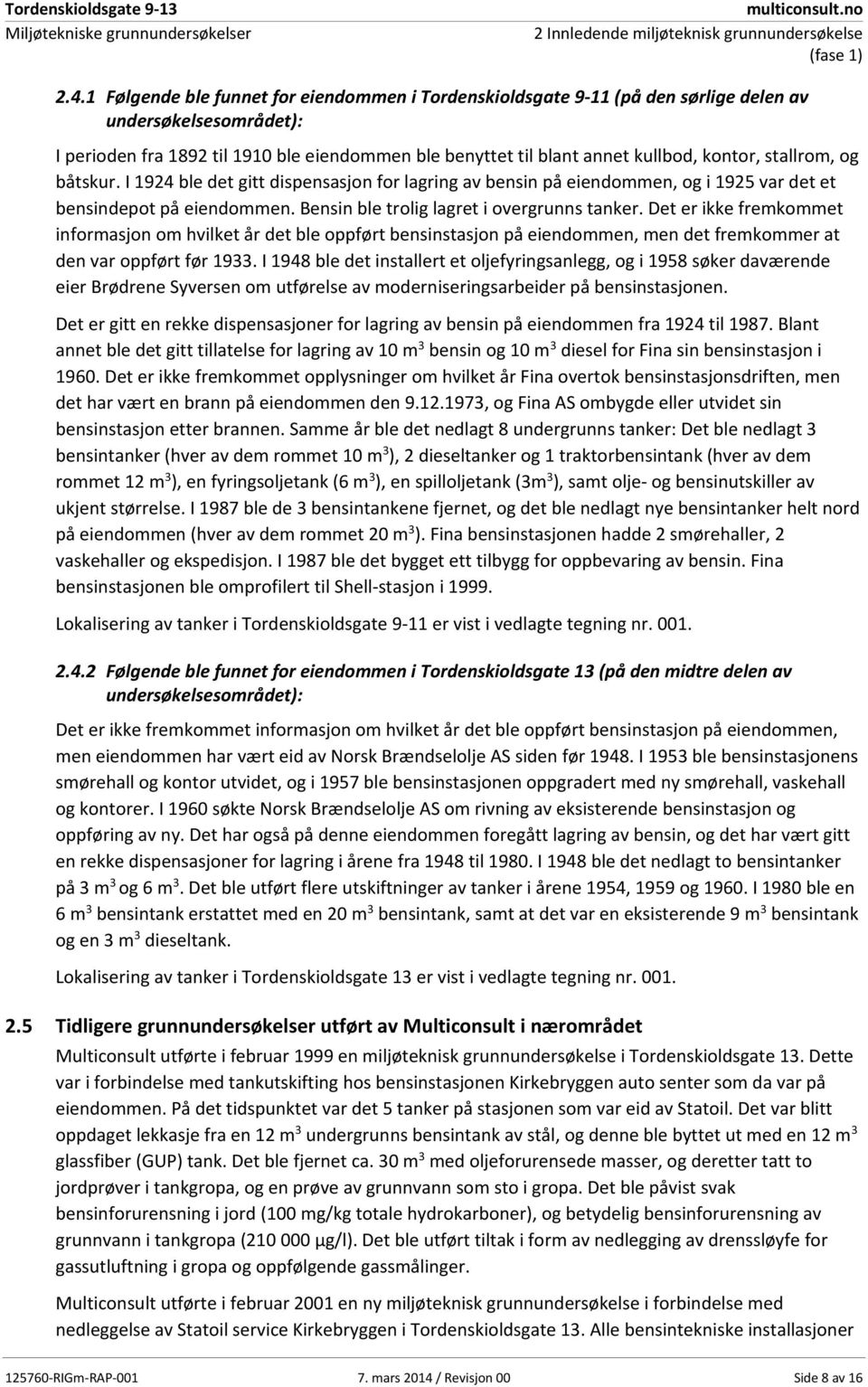 Tordenskioldsgate 9-13
Miljøtekniske grunnundersøkelser

multiconsult.no
2 Innledende miljøteknisk grunnundersøkelse (fase 1)

2.4.1 Følgende ble funnet for eiendommen i Tordenskioldsgate 9-11 (på den sørlige delen av undersøkelsesområdet):

I perioden fra 1892 til 1910 ble eiendommen ble benyttet til blant annet kullbod, kontor, stallrom, og båtskur. I 1924 ble det gitt dispensasjon for lagring av bensin på eiendommen, og i 1925 var det et bensindepot på eiendommen. Bensin ble trolig lagret i overgrunns tanker. Det er ikke fremkommet informasjon om hvilket år det ble oppført bensinstasjon på eiendommen, men det fremkommer at den var oppført før 1933. I 1948 ble det installert et oljefyringsanlegg, og i 1958 søker daværende eier Brødrene Syversen om utførelse av moderniseringsarbeider på bensinstasjonen.

Det er gitt en rekke dispensasjoner for lagring av bensin på eiendommen fra 1924 til 1987. Blant annet ble det gitt tillatelse for lagring av 10 m$^3$ bensin og 10 m$^3$ diesel for Fina sin bensinstasjon i 1960. Det er ikke fremkommet opplysninger om hvilket år Fina overtok bensinstasjonsdriften, men det har vært en brann på eiendommen den 9.12.1973, og Fina AS ombygde eller utvidet sin bensinstasjon etter brannen. Samme år ble det nedlagt 8 undergrunns tanker: Det ble nedlagt 3 bensintanker (hver av dem rommet 10 m$^3$), 2 dieseltanker og 1 traktorbensintank (hver av dem rommet 12 m$^3$), en fyringsoljetank (6 m$^3$), en spilloljetank (3m$^3$), samt olje- og bensinutskiller av ukjent størrelse. I 1987 ble de 3 bensintankene fjernet, og det ble nedlagt nye bensintanker helt nord på eiendommen (hver av dem rommet 20 m$^3$). Fina bensinstasjonen hadde 2 smørehaller, 2 vaskehaller og ekspedisjon. I 1987 ble det bygget ett tilbygg for oppbevaring av bensin. Fina bensinstasjonen ble omprofilert til Shell-stasjon i 1999.

Lokalisering av tanker i Tordenskioldsgate 9-11 er vist i vedlagte tegning nr. 001.

2.4.2 Følgende ble funnet for eiendommen i Tordenskioldsgate 13 (på den midtre delen av undersøkelsesområdet):

Det er ikke fremkommet informasjon om hvilket år det ble oppført bensinstasjon på eiendommen, men eiendommen har vært eid av Norsk Brændselolje AS siden før 1948. I 1953 ble bensinstasjonens smørehall og kontor utvidet, og i 1957 ble bensinstasjonen oppgradert med ny smørehall, vaskehall og kontorer. I 1960 søkte Norsk Brændselolje AS om rivning av eksisterende bensinstasjon og oppføring av ny. Det har også på denne eiendommen foregått lagring av bensin, og det har vært gitt en rekke dispensasjoner for lagring i årene fra 1948 til 1980. I 1948 ble det nedlagt to bensintanker på 3 m$^3$ og 6 m$^3$. Det ble utført flere utskiftninger av tanker i årene 1954, 1959 og 1960. I 1980 ble en 6 m$^3$ bensintank erstattet med en 20 m$^3$ bensintank, samt at det var en eksisterende 9 m$^3$ bensintank og en 3 m$^3$ dieseltank.

Lokalisering av tanker i Tordenskioldsgate 13 er vist i vedlagte tegning nr. 001.

2.5 Tidligere grunnundersøkelser utført av Multiconsult i nærområdet

Multiconsult utførte i februar 1999 en miljøteknisk grunnundersøkelse i Tordenskioldsgate 13. Dette var i forbindelse med tankutskifting hos bensinstasjonen Kirkebryggen auto senter som da var på eiendommen. På det tidspunktet var det 5 tanker på stasjonen som var eid av Statoil. Det var blitt oppdaget lekkasje fra en 12 m$^3$ undergrunns bensintank av stål, og denne ble byttet ut med en 12 m$^3$ glassfiber (GUP) tank. Det ble fjernet ca. 30 m$^3$ med oljeforurensede masser, og deretter tatt to jordprøver i tankgropa, og en prøve av grunnvann som sto i gropa. Det ble påvist svak bensinforurensning i jord (100 mg/kg totale hydrokarboner), og betydelig bensinforurensning av grunnvann i tankgropa (210 000 µg/l). Det ble utført tiltak i form av nedlegging av drenssløyfe for gassutluftning i gropa og oppfølgende gassmålinger.

Multiconsult utførte i februar 2001 en ny miljøteknisk grunnundersøkelse i forbindelse med nedleggelse av Statoil service Kirkebryggen i Tordenskioldsgate 13. Alle bensintekniske installasjoner

125760-RIGm-RAP-001
7. mars 2014 / Revisjon 00
Side 8 av 16